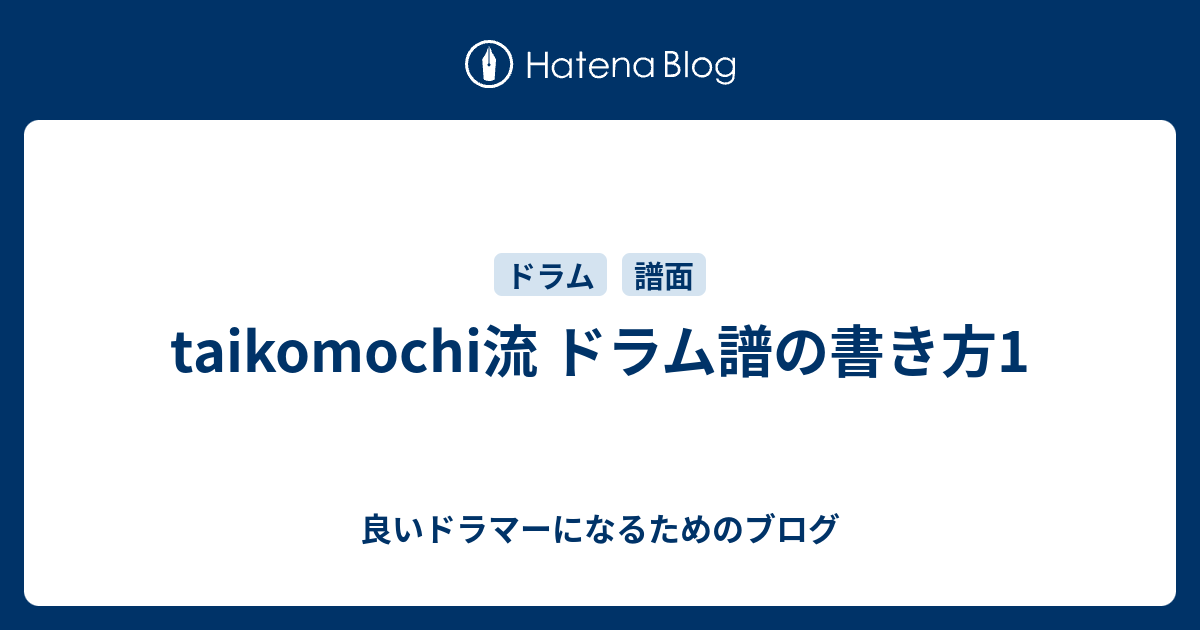 Hatena Blog

ドラム 譜面

taikomochi流 ドラム譜の書き方1

良いドラマーになるためのブログ